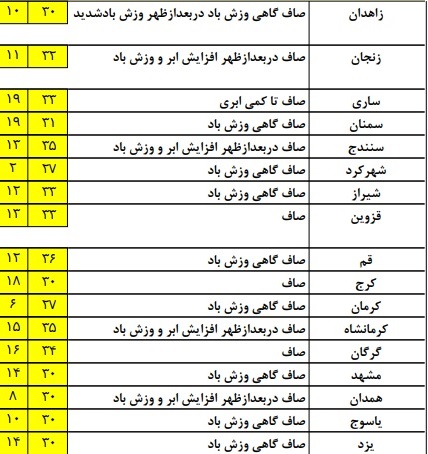 | زاهدان | صاف گاهی وزش باد دربعدازظهر وزش بادشدید | ۳۰ | ۱۰ |
|---|---|---|---|
| زنجان | صاف دربعدازظهر افزایش ابر و وزش باد | ۳۲ | ۱۱ |
| ساری | صاف تا کمی ابری | ۳۳ | ۱۹ |
| سمنان | صاف گاهی وزش باد | ۳۱ | ۱۹ |
| سنندج | صاف دربعدازظهر افزایش ابر و وزش باد | ۳۵ | ۱۳ |
| شهرکرد | صاف گاهی وزش باد | ۲۷ | ۲ |
| شیراز | صاف گاهی وزش باد | ۳۳ | ۱۲ |
| قزوین | صاف | ۳۳ | ۱۳ |
| قم | صاف گاهی وزش باد | ۳۶ | ۱۲ |
| کرج | صاف | ۳۰ | ۱۸ |
| کرمان | صاف گاهی وزش باد | ۲۷ | ۶ |
| کرمانشاه | صاف دربعدازظهر افزایش ابر و وزش باد | ۳۵ | ۱۵ |
| گرگان | صاف | ۳۴ | ۱۶ |
| مشهد | صاف گاهی وزش باد | ۳۰ | ۱۴ |
| همدان | صاف دربعدازظهر افزایش ابر و وزش باد | ۳۰ | ۸ |
| یاسوج | صاف گاهی وزش باد | ۳۰ | ۱۰ |
| یزد | صاف گاهی وزش باد | ۳۰ | ۱۴ |